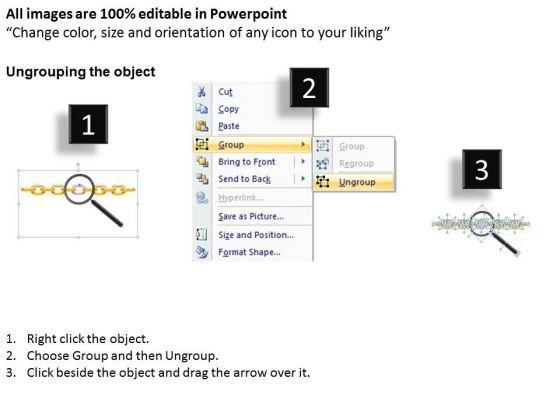 All images are 100% editable in Powerpoint
"Change color, size and orientation of any icon to your liking"

Ungrouping the object

1

2

Cut
Copy
Paste
Group
Bring to Front
Send to Back
Hyperlink...
Save as Picture...
Size and Position...
Format Shape...

Group
Regroup
Ungroup

3

1. Right click the object.
2. Choose Group and then Ungroup.
3. Click beside the object and drag the arrow over it.